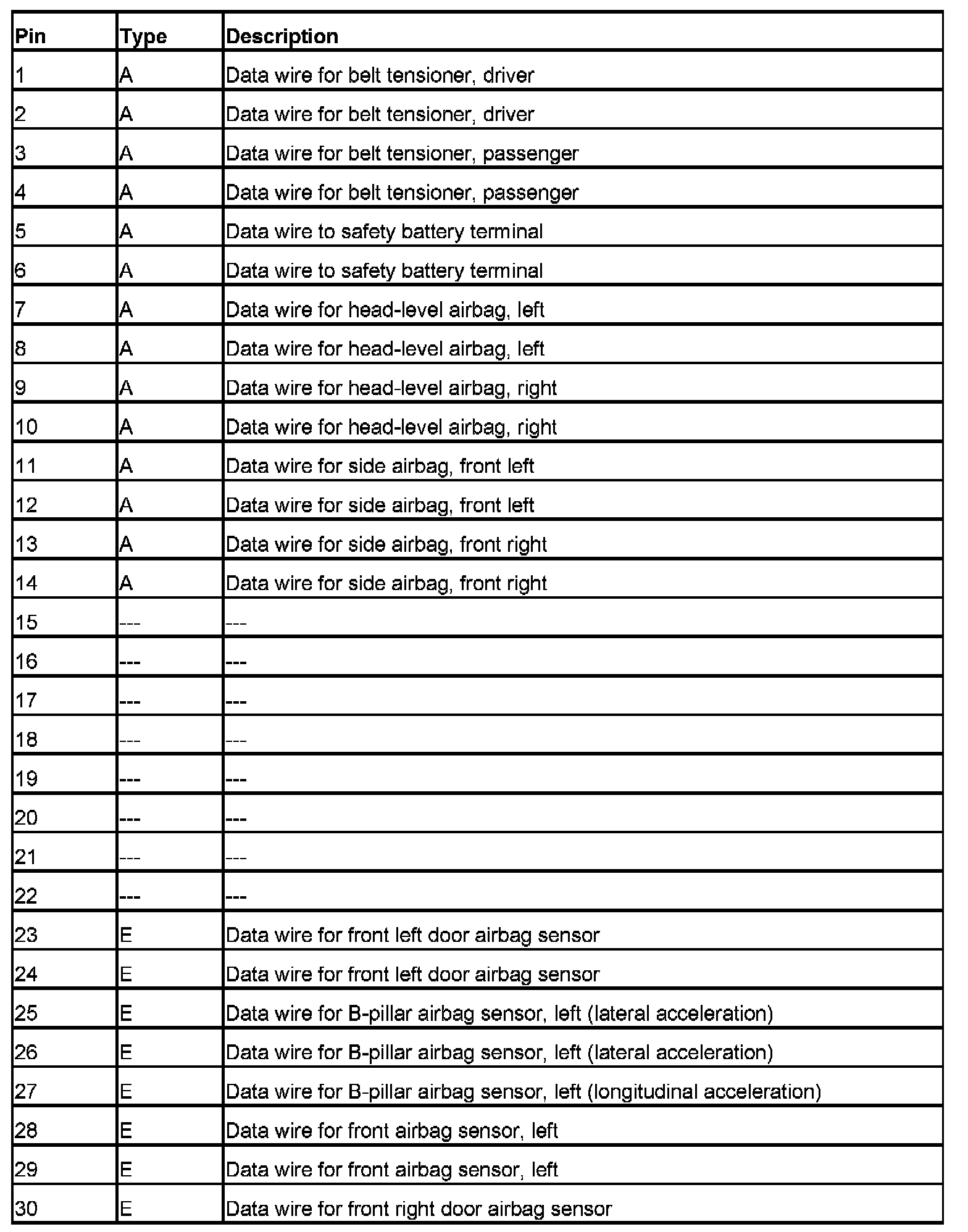 | Pin | Type | Description |
|---|---|---|
| 1 | A | Data wire for belt tensioner, driver |
| 2 | A | Data wire for belt tensioner, driver |
| 3 | A | Data wire for belt tensioner, passenger |
| 4 | A | Data wire for belt tensioner, passenger |
| 5 | A | Data wire to safety battery terminal |
| 6 | A | Data wire to safety battery terminal |
| 7 | A | Data wire for head-level airbag, left |
| 8 | A | Data wire for head-level airbag, left |
| 9 | A | Data wire for head-level airbag, right |
| 10 | A | Data wire for head-level airbag, right |
| 11 | A | Data wire for side airbag, front left |
| 12 | A | Data wire for side airbag, front left |
| 13 | A | Data wire for side airbag, front right |
| 14 | A | Data wire for side airbag, front right |
| 15 | --- | --- |
| 16 | --- | --- |
| 17 | --- | --- |
| 18 | --- | --- |
| 19 | --- | --- |
| 20 | --- | --- |
| 21 | --- | --- |
| 22 | --- | --- |
| 23 | E | Data wire for front left door airbag sensor |
| 24 | E | Data wire for front left door airbag sensor |
| 25 | E | Data wire for B-pillar airbag sensor, left (lateral acceleration) |
| 26 | E | Data wire for B-pillar airbag sensor, left (lateral acceleration) |
| 27 | E | Data wire for B-pillar airbag sensor, left (longitudinal acceleration) |
| 28 | E | Data wire for front airbag sensor, left |
| 29 | E | Data wire for front airbag sensor, left |
| 30 | E | Data wire for front right door airbag sensor |